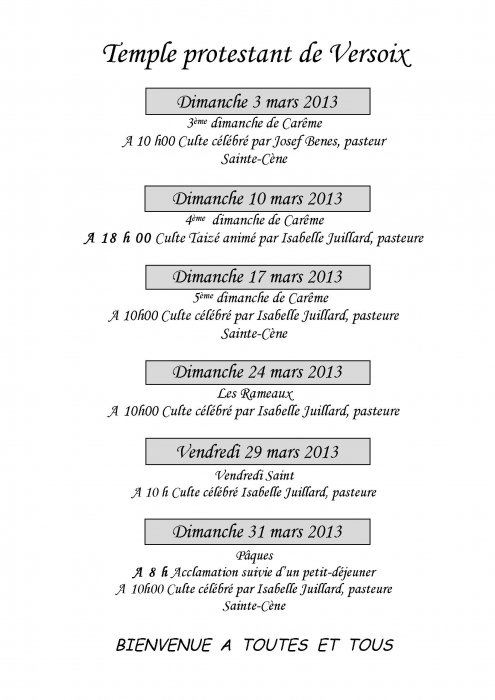 Temple protestant de Versoix

Dimanche 3 mars 2013

3ème dimanche de Carême
A 10 h00 Culte célébré par Josef Benes, pasteur
Sainte-Cène

Dimanche 10 mars 2013

4ème dimanche de Carême
A 18 h 00 Culte Taizé animé par Isabelle Juillard, pasteure

Dimanche 17 mars 2013

5ème dimanche de Carême
A 10h00 Culte célébré par Isabelle Juillard, pasteure
Sainte-Cène

Dimanche 24 mars 2013

Les Rameaux
A 10h00 Culte célébré par Isabelle Juillard, pasteure

Vendredi 29 mars 2013

Vendredi Saint
A 10 h Culte célébré Isabelle Juillard, pasteure

Dimanche 31 mars 2013

Pâques
A 8 h Acclamation suivie d'un petit-déjeuner
A 10h00 Culte célébré par Isabelle Juillard, pasteure
Sainte-Cène

BIENVENUE A TOUTES ET TOUS